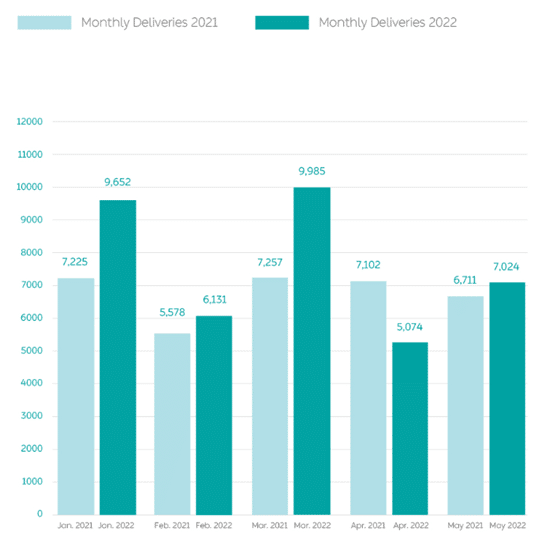 Monthly Deliveries 2021
Monthly Deliveries 2022

12000
11000
10000
9000
8000
7000
6000
5000
4000
3000
2000
1000
0

7,225
9,652
5,578
6,131
7,257
9,985
7,102
5,074
6,711
7,024

Jan. 2021
Jan. 2022
Feb. 2021
Feb. 2022
Mar. 2021
Mar. 2022
Apr. 2021
Apr. 2022
May 2021
May 2022